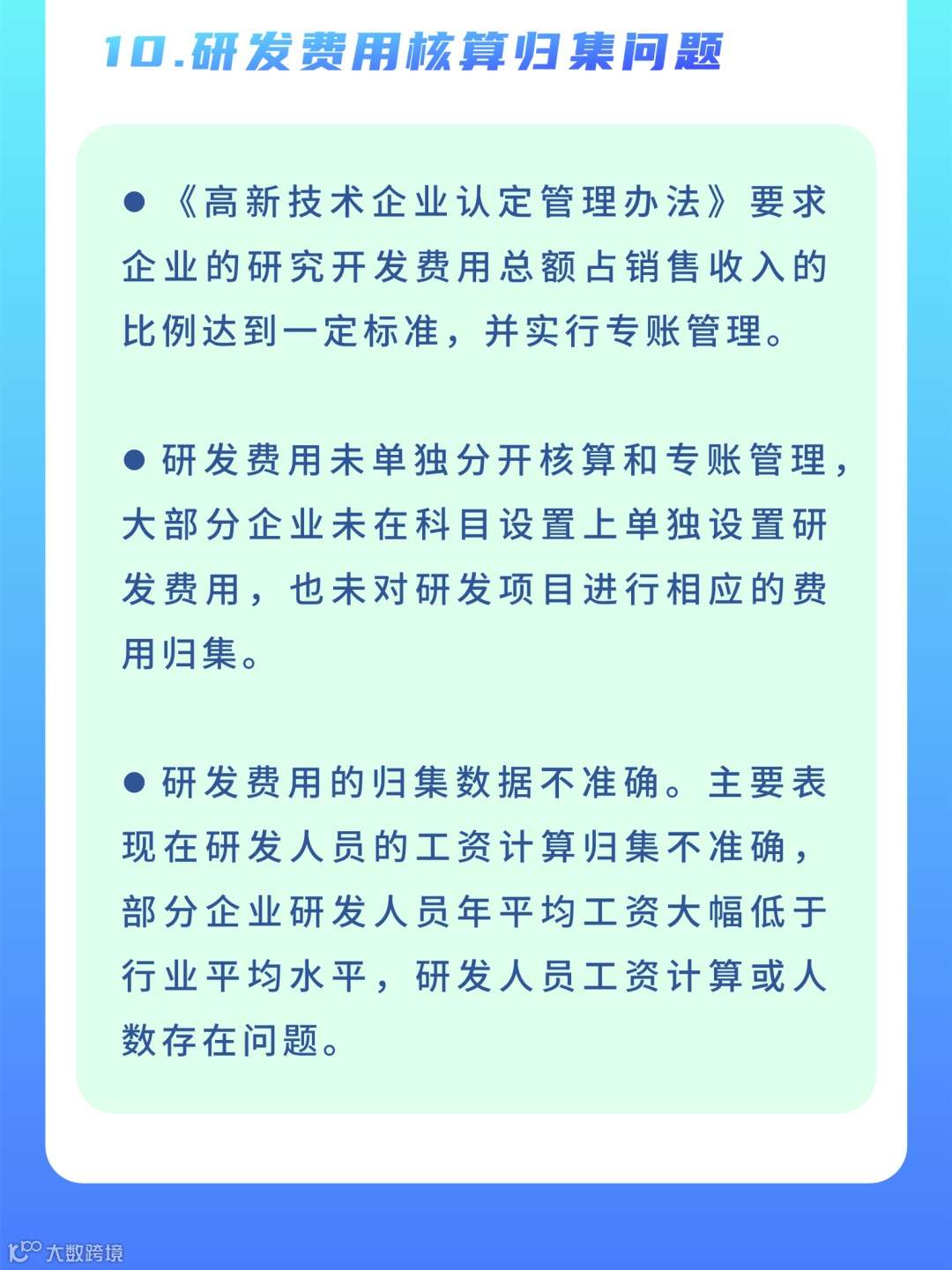 10.研发费用核算归集问题

● 《高新技术企业认定管理办法》要求企业的研究开发费用总额占销售收入的比例达到一定标准，并实行专账管理。

● 研发费用未单独分开核算和专账管理，大部分企业未在科目设置上单独设置研发费用，也未对研发项目进行相应的费用归集。

● 研发费用的归集数据不准确。主要表现在研发人员的工资计算归集不准确，部分企业研发人员年平均工资大幅低于行业平均水平，研发人员工资计算或人数存在问题。

大数跨境